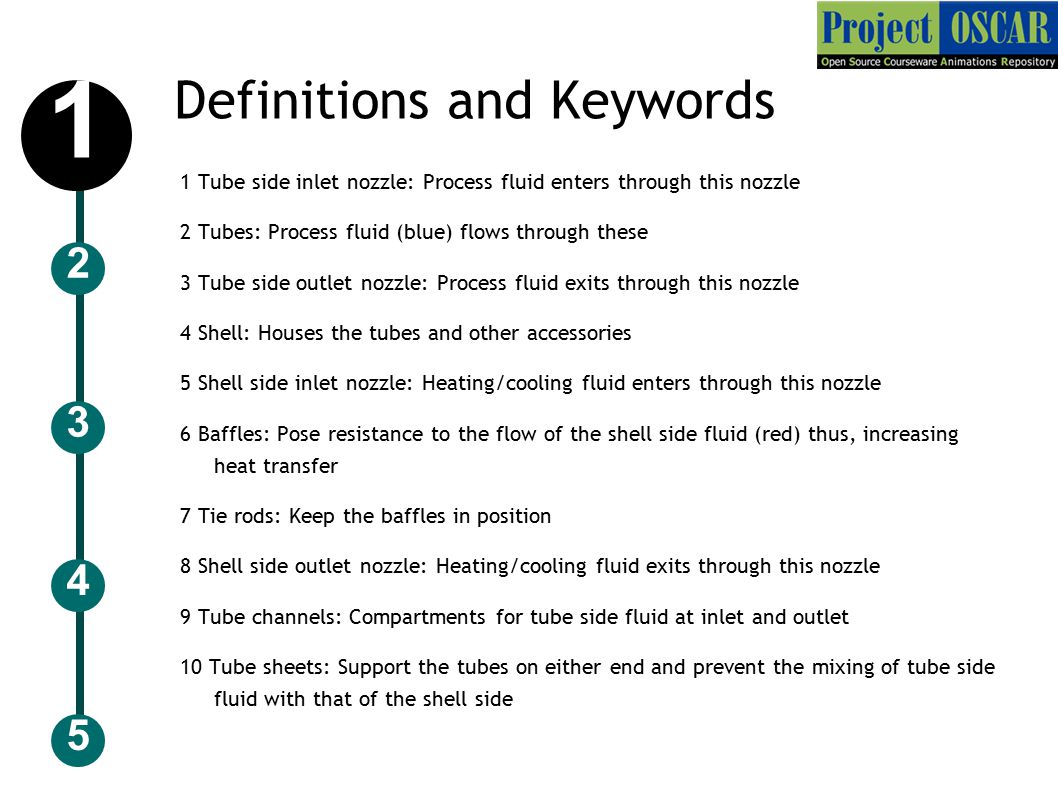 Project OSCAR
Open Source Courseware Animations Repository

1

Definitions and Keywords

1 Tube side inlet nozzle: Process fluid enters through this nozzle

2 Tubes: Process fluid (blue) flows through these

3 Tube side outlet nozzle: Process fluid exits through this nozzle

4 Shell: Houses the tubes and other accessories

5 Shell side inlet nozzle: Heating/cooling fluid enters through this nozzle

6 Baffles: Pose resistance to the flow of the shell side fluid (red) thus, increasing heat transfer

7 Tie rods: Keep the baffles in position

8 Shell side outlet nozzle: Heating/cooling fluid exits through this nozzle

9 Tube channels: Compartments for tube side fluid at inlet and outlet

10 Tube sheets: Support the tubes on either end and prevent the mixing of tube side fluid with that of the shell side

2

3

4

5